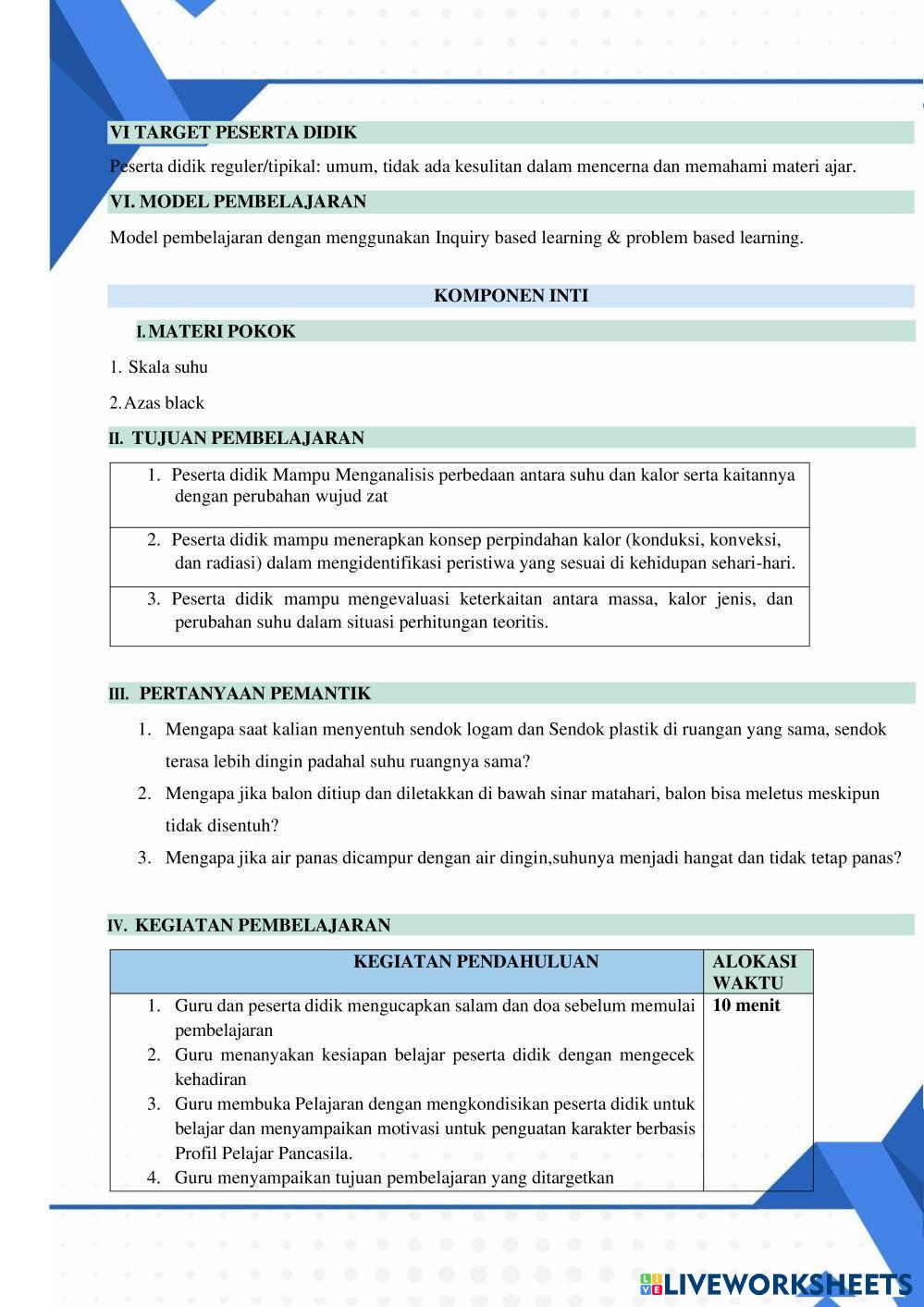 VI TARGET PESERTA DIDIK

Peserta didik reguler/tipikal: umum, tidak ada kesulitan dalam mencerna dan memahami materi ajar.

VI. MODEL PEMBELAJARAN

Model pembelajaran dengan menggunakan Inquiry based learning & problem based learning.

KOMPONEN INTI

I. MATERI POKOK

1. Skala suhu

2. Azas black

II. TUJUAN PEMBELAJARAN

| 1. Peserta didik Mampu Menganalisis perbedaan antara suhu dan kalor serta kaitannya dengan perubahan wujud zat |
|---|
| 2. Peserta didik mampu menerapkan konsep perpindahan kalor (konduksi, konveksi, dan radiasi) dalam mengidentifikasi peristiwa yang sesuai di kehidupan sehari-hari. |
| 3. Peserta didik mampu mengevaluasi keterkaitan antara massa, kalor jenis, dan perubahan suhu dalam situasi perhitungan teoritis. |

III. PERTANYAAN PEMANTIK

1. Mengapa saat kalian menyentuh sendok logam dan Sendok plastik di ruangan yang sama, sendok terasa lebih dingin padahal suhu ruangnya sama?
2. Mengapa jika balon ditiup dan diletakkan di bawah sinar matahari, balon bisa meletus meskipun tidak disentuh?
3. Mengapa jika air panas dicampur dengan air dingin,suhunya menjadi hangat dan tidak tetap panas?

IV. KEGIATAN PEMBELAJARAN

| KEGIATAN PENDAHULUAN | ALOKASI WAKTU |
|---|---|
| 1. Guru dan peserta didik mengucapkan salam dan doa sebelum memulai pembelajaran 2. Guru menanyakan kesiapan belajar peserta didik dengan mengecek kehadiran 3. Guru membuka Pelajaran dengan mengkondisikan peserta didik untuk belajar dan menyampaikan motivasi untuk penguatan karakter berbasis Profil Pelajar Pancasila. 4. Guru menyampaikan tujuan pembelajaran yang ditargetkan | 10 menit |

LIVEWORKSHEETS